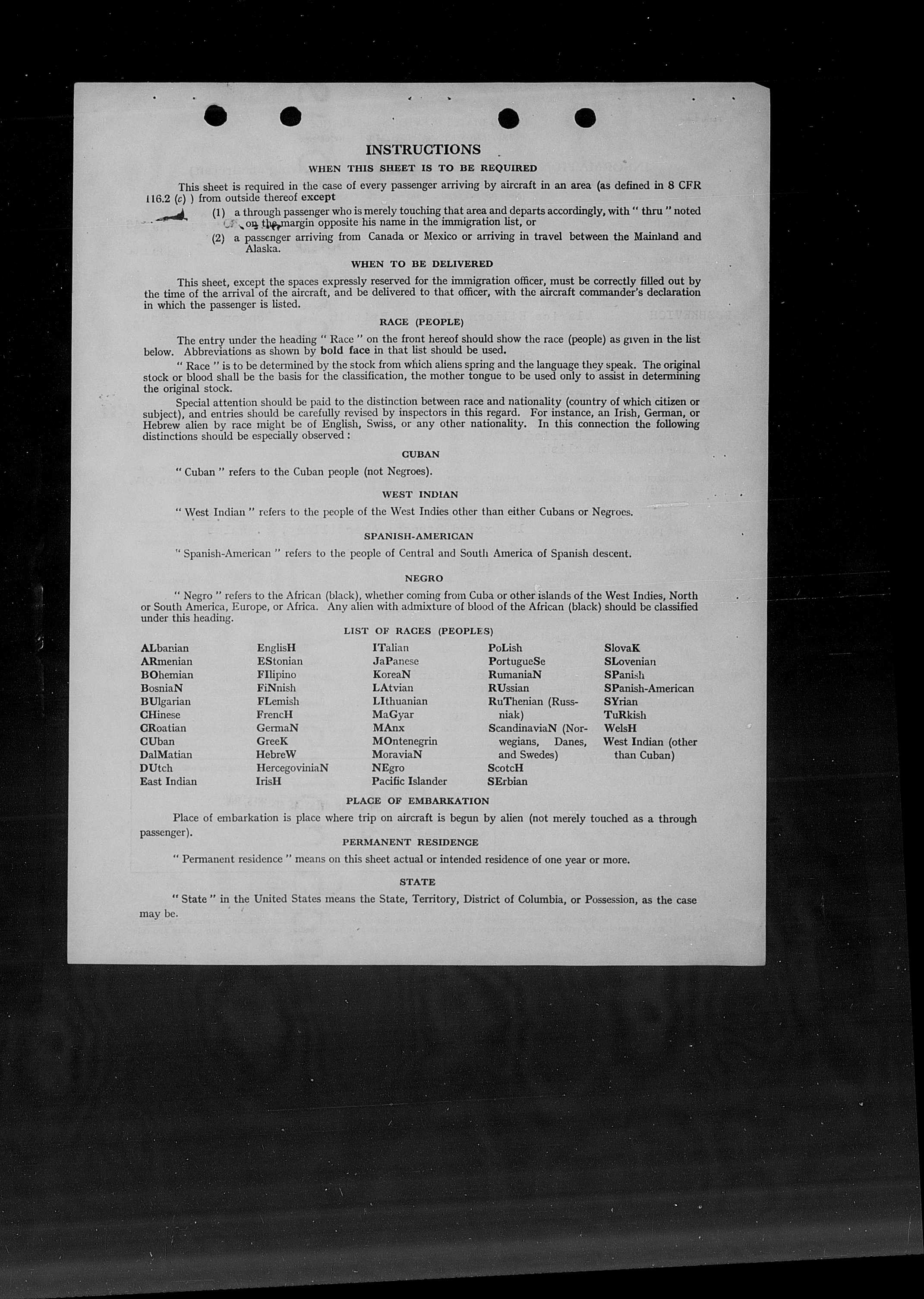 INSTRUCTIONS

WHEN THIS SHEET IS TO BE REQUIRED

This sheet is required in the case of every passenger arriving by aircraft in an area (as defined in 8 CFR 116.2 (c) ) from outside thereof except

(1) a through passenger who is merely touching that area and departs accordingly, with " thru " noted on the margin opposite his name in the immigration list, or

(2) a passenger arriving from Canada or Mexico or arriving in travel between the Mainland and Alaska.

WHEN TO BE DELIVERED

This sheet, except the spaces expressly reserved for the immigration officer, must be correctly filled out by the time of the arrival of the aircraft, and be delivered to that officer, with the aircraft commander's declaration in which the passenger is listed.

RACE (PEOPLE)

The entry under the heading " Race " on the front hereof should show the race (people) as given in the list below. Abbreviations as shown by bold face in that list should be used.

" Race " is to be determined by the stock from which aliens spring and the language they speak. The original stock or blood shall be the basis for the classification, the mother tongue to be used only to assist in determining the original stock.

Special attention should be paid to the distinction between race and nationality (country of which citizen or subject), and entries should be carefully revised by inspectors in this regard. For instance, an Irish, German, or Hebrew alien by race might be of English, Swiss, or any other nationality. In this connection the following distinctions should be especially observed :

CUBAN

" Cuban " refers to the Cuban people (not Negroes).

WEST INDIAN

" West Indian " refers to the people of the West Indies other than either Cubans or Negroes.

SPANISH-AMERICAN

" Spanish-American " refers to the people of Central and South America of Spanish descent.

NEGRO

" Negro " refers to the African (black), whether coming from Cuba or other islands of the West Indies, North or South America, Europe, or Africa. Any alien with admixture of blood of the African (black) should be classified under this heading.

LIST OF RACES (PEOPLES)

ALbanian
ARmenian
BOhemian
BosniaN
BUlgarian
CHinese
CRoatian
CUban
DalMatian
DUtch
East Indian

EnglisH
EStonian
FIlipino
FiNnish
FLemish
FrencH
GermaN
GreeK
HebreW
HercegoviniaN
IrisH

ITalian
JaPanese
KoreaN
LAtvian
LIthuanian
MaGyar
MAnx
MOntenegrin
MoraviaN
NEgro
Pacific Islander

PoLish
PortugueSe
RumaniaN
RUssian
RuThenian (Russniak)
ScandinaviaN (Norwegians, Danes, and Swedes)
ScotcH
SErbian

SlovaK
SLovenian
SPanish
SPanish-American
SYrian
TuRkish
WelsH
West Indian (other than Cuban)

PLACE OF EMBARKATION

Place of embarkation is place where trip on aircraft is begun by alien (not merely touched as a through passenger).

PERMANENT RESIDENCE

" Permanent residence " means on this sheet actual or intended residence of one year or more.

STATE

" State " in the United States means the State, Territory, District of Columbia, or Possession, as the case may be.